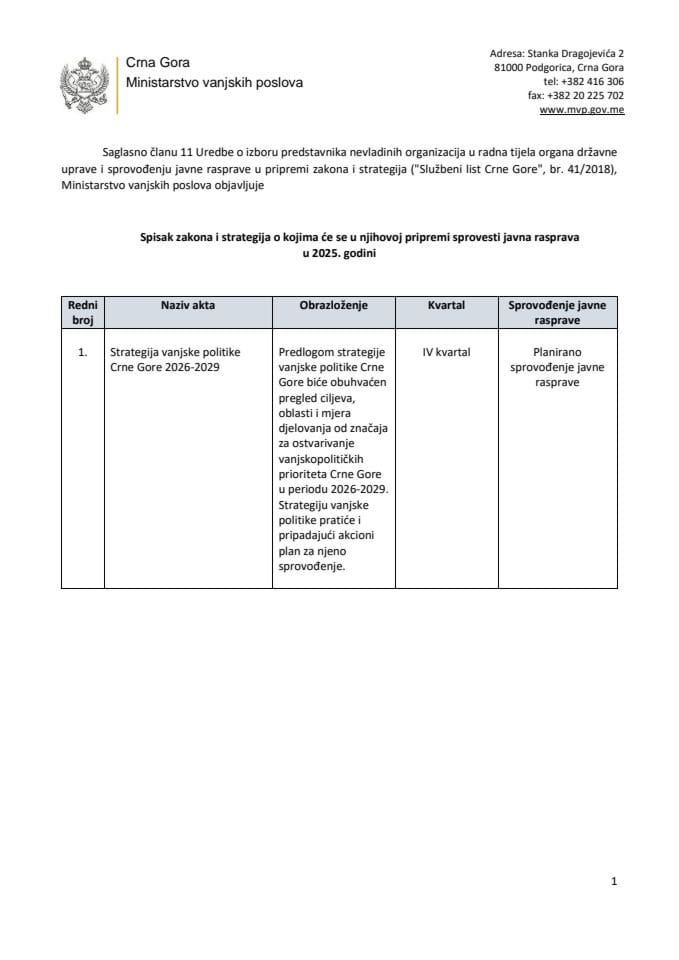 Crna Gora
Ministarstvo vanjskih poslova

Adresa: Stanka Dragojevića 2
81000 Podgorica, Crna Gora
tel: +382 416 306
fax: +382 20 225 702
www.mvp.gov.me

Saglasno članu 11 Uredbe o izboru predstavnika nevladinih organizacija u radna tijela organa državne uprave i sprovođenju javne rasprave u pripremi zakona i strategija ("Službeni list Crne Gore", br. 41/2018), Ministarstvo vanjskih poslova objavljuje

Spisak zakona i strategija o kojima će se u njihovoj pripremi sprovesti javna rasprava u 2025. godini

| Redni broj | Naziv akta | Obrazloženje | Kvartal | Sprovođenje javne rasprave |
|---|---|---|---|---|
| 1. | Strategija vanjske politike Crne Gore 2026-2029 | Predlogom strategije vanjske politike Crne Gore biće obuhvaćen pregled ciljeva, oblasti i mjera djelovanja od značaja za ostvarivanje vanjskopolitičkih prioriteta Crne Gore u periodu 2026-2029. Strategiju vanjske politike pratiće i pripadajući akcioni plan za njeno sprovođenje. | IV kvartal | Planirano sprovođenje javne rasprave |

1